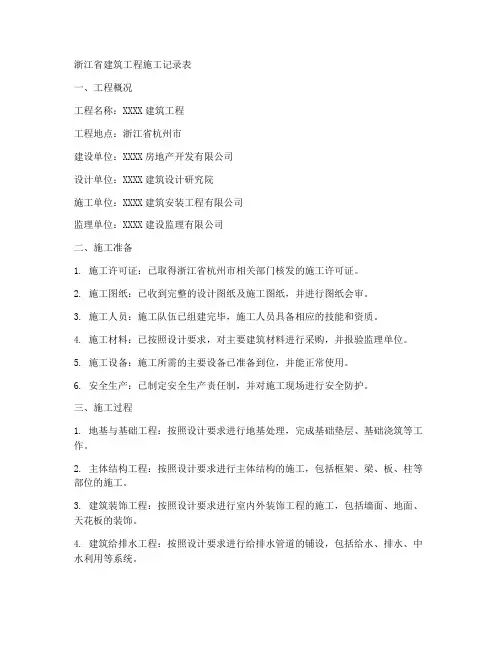 浙江省建筑工程施工记录表

一、工程概况

工程名称：XXXX 建筑工程

工程地点：浙江省杭州市

建设单位：XXXX 房地产开发有限公司

设计单位：XXXX 建筑设计研究院

施工单位：XXXX 建筑安装工程有限公司

监理单位：XXXX 建设监理有限公司

二、施工准备

1. 施工许可证：已取得浙江省杭州市相关部门核发的施工许可证。

2. 施工图纸：已收到完整的设计图纸及施工图纸，并进行图纸会审。

3. 施工人员：施工队伍已组建完毕，施工人员具备相应的技能和资质。

4. 施工材料：已按照设计要求，对主要建筑材料进行采购，并报验监理单位。

5. 施工设备：施工所需的主要设备已准备到位，并能正常使用。

6. 安全生产：已制定安全生产责任制，并对施工现场进行安全防护。

三、施工过程

1. 地基与基础工程：按照设计要求进行地基处理，完成基础垫层、基础浇筑等工作。

2. 主体结构工程：按照设计要求进行主体结构的施工，包括框架、梁、板、柱等部位的施工。

3. 建筑装饰工程：按照设计要求进行室内外装饰工程的施工，包括墙面、地面、天花板的装饰。

4. 建筑给排水工程：按照设计要求进行给排水管道的铺设，包括给水、排水、中水利用等系统。